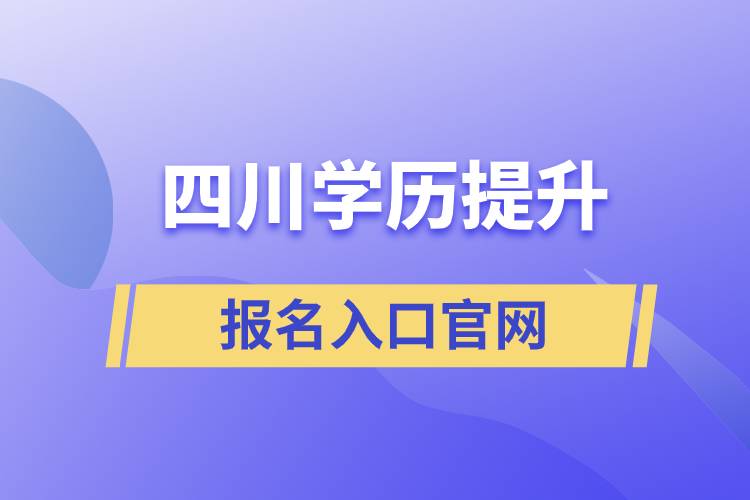 四川学历提升

报名入口官网